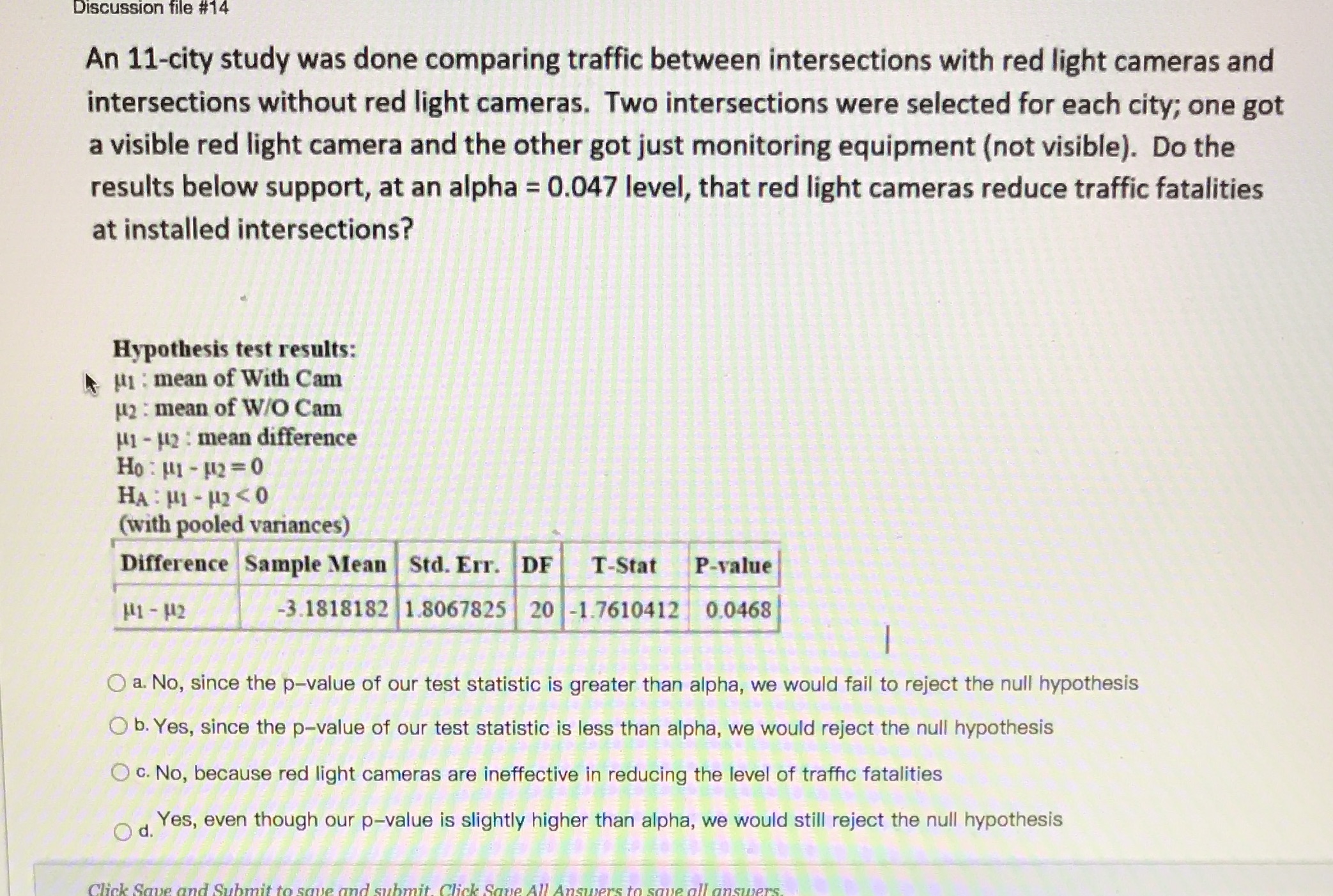 Discussion file #14

An 11-city study was done comparing traffic between intersections with red light cameras and intersections without red light cameras. Two intersections were selected for each city; one got a visible red light camera and the other got just monitoring equipment (not visible). Do the results below support, at an alpha = 0.047 level, that red light cameras reduce traffic fatalities at installed intersections?

Hypothesis test results:
$\mu_1$ : mean of With Cam
$\mu_2$ : mean of W/O Cam
$\mu_1 - \mu_2$ : mean difference
$H_0 : \mu_1 - \mu_2 = 0$
$H_A : \mu_1 - \mu_2 < 0$
(with pooled variances)

| Difference | Sample Mean | Std. Err. | DF | T-Stat | P-value |
|---|---|---|---|---|---|
| $\mu_1 - \mu_2$ | -3.1818182 | 1.8067825 | 20 | -1.7610412 | 0.0468 |

a. No, since the p–value of our test statistic is greater than alpha, we would fail to reject the null hypothesis

b. Yes, since the p–value of our test statistic is less than alpha, we would reject the null hypothesis

c. No, because red light cameras are ineffective in reducing the level of traffic fatalities

d. Yes, even though our p–value is slightly higher than alpha, we would still reject the null hypothesis

Click Save and Submit to save and submit. Click Save All Answers to save all answers.